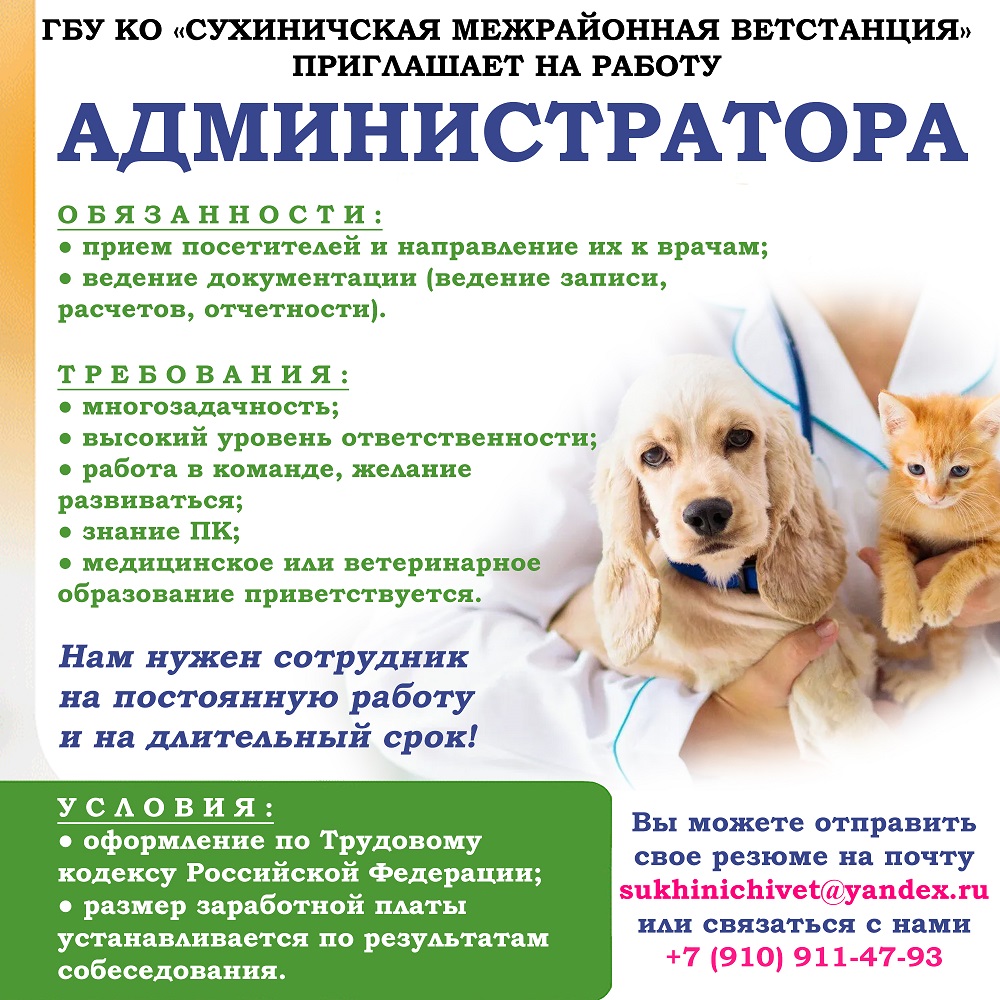 ГБУ КО «СУХИНИЧСКАЯ МЕЖРАЙОННАЯ ВЕТСТАНЦИЯ»
ПРИГЛАШАЕТ НА РАБОТУ
АДМИНИСТРАТОРА

ОБЯЗАННОСТИ:
● прием посетителей и направление их к врачам;
● ведение документации (ведение записи, расчетов, отчетности).

ТРЕБОВАНИЯ:
● многозадачность;
● высокий уровень ответственности;
● работа в команде, желание развиваться;
● знание ПК;
● медицинское или ветеринарное образование приветствуется.

Нам нужен сотрудник на постоянную работу и на длительный срок!

УСЛОВИЯ:
● оформление по Трудовому кодексу Российской Федерации;
● размер заработной платы устанавливается по результатам собеседования.

Вы можете отправить свое резюме на почту
sukhinichivet@yandex.ru
или связаться с нами
+7 (910) 911-47-93